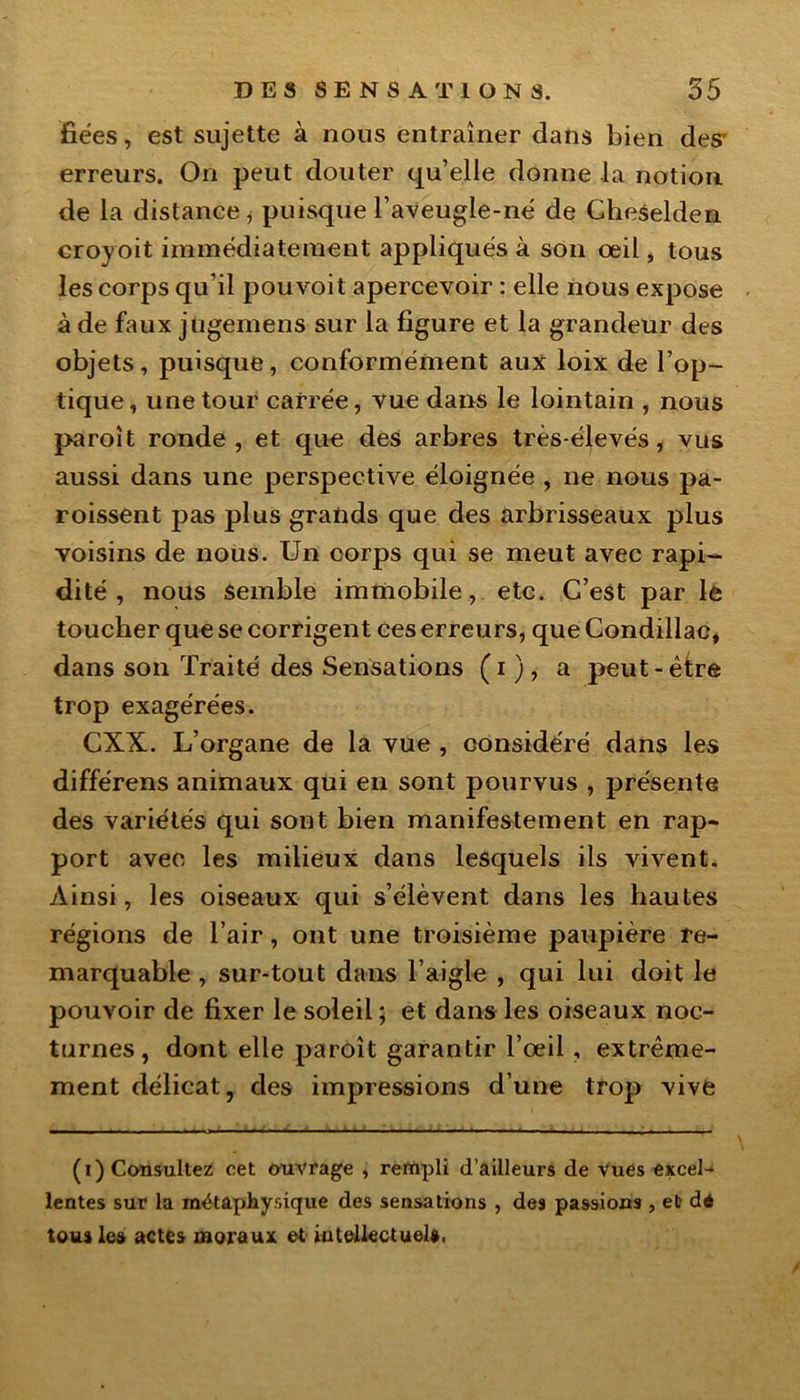 DES SENSATIONS. 35

fiées, est sujette à nous entraîner dans bien des erreurs. On peut douter qu'elle donne la notion de la distance, puisque l'aveugle-né de Cheselden croyoit immédiatement appliqués à son œil, tous les corps qu'il pouvoit apercevoir : elle nous expose à de faux jugemens sur la figure et la grandeur des objets, puisque, conformément aux loix de l'optique, une tour carrée, vue dans le lointain, nous paroît ronde, et que des arbres très-élevés, vus aussi dans une perspective éloignée, ne nous paroissent pas plus grands que des arbrisseaux plus voisins de nous. Un corps qui se meut avec rapidité, nous semble immobile, etc. C'est par le toucher que se corrigent ces erreurs, que Condillac, dans son Traité des Sensations (1), a peut-être trop exagérées.

CXX. L'organe de la vue, considéré dans les différens animaux qui en sont pourvus, présente des variétés qui sont bien manifestement en rapport avec les milieux dans lesquels ils vivent. Ainsi, les oiseaux qui s'élèvent dans les hautes régions de l'air, ont une troisième paupière remarquable, sur-tout dans l'aigle, qui lui doit le pouvoir de fixer le soleil; et dans les oiseaux nocturnes, dont elle paroît garantir l'œil, extrêmement délicat, des impressions d'une trop vive

(1) Consultez cet ouvrage, rempli d'ailleurs de vues excellentes sur la métaphysique des sensations, des passions, et de tous les actes moraux et intellectuels.